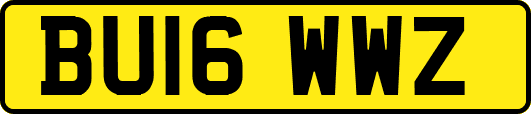 BU16 WWZ